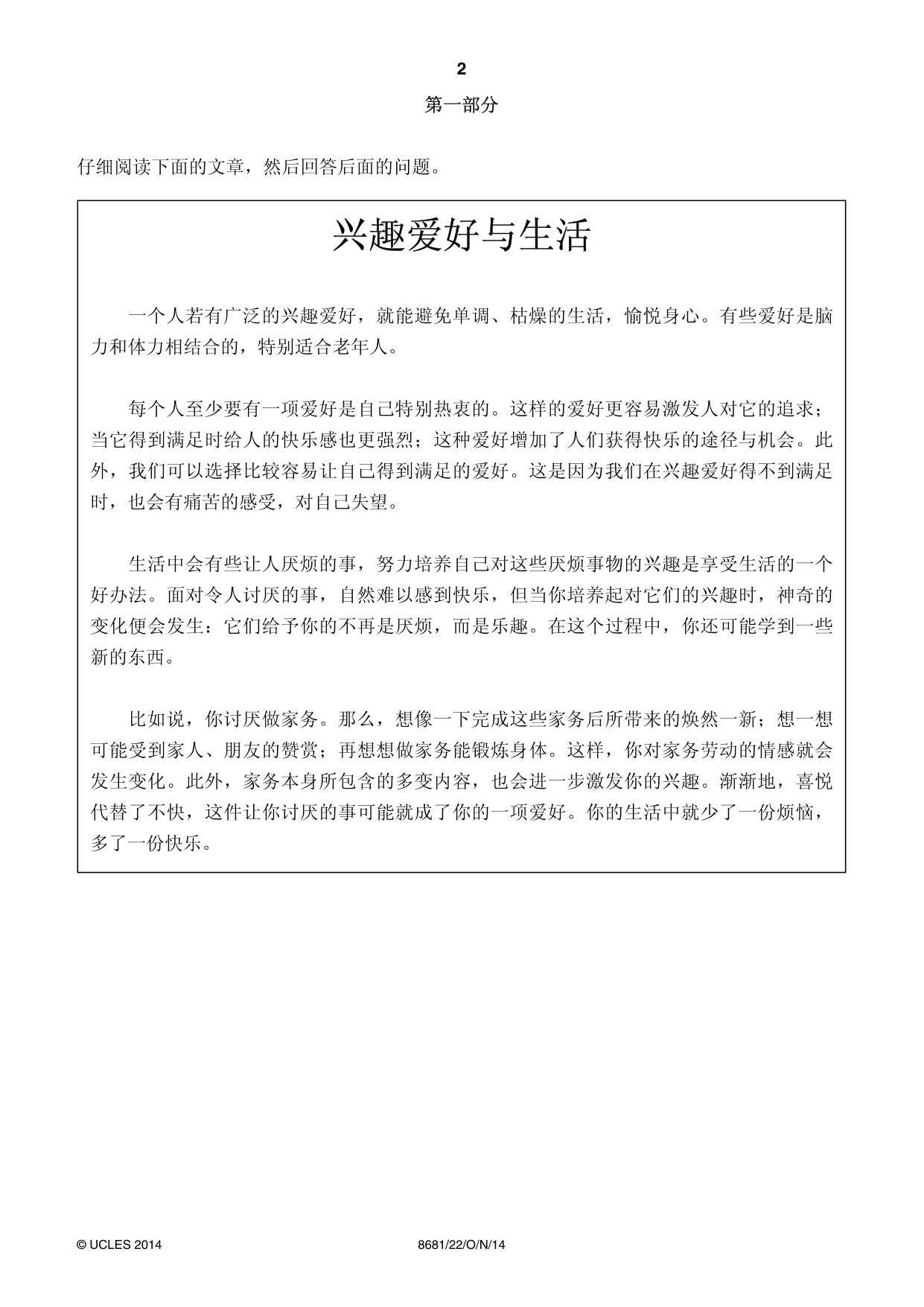 2

第一部分

仔细阅读下面的文章，然后回答后面的问题。

兴趣爱好与生活

一个人若有广泛的兴趣爱好，就能避免单调、枯燥的生活，愉悦身心。有些爱好是脑力和体力相结合的，特别适合老年人。

每个人至少要有一项爱好是自己特别热衷的。这样的爱好更容易激发人对它的追求；当它得到满足时给人的快乐感也更强烈；这种爱好增加了人们获得快乐的途径与机会。此外，我们可以选择比较容易让自己得到满足的爱好。这是因为我们在兴趣爱好得不到满足时，也会有痛苦的感受，对自己失望。

生活中会有些让人厌烦的事，努力培养自己对这些厌烦事物的兴趣是享受生活的一个好办法。面对令人讨厌的事，自然难以感到快乐，但当你培养起对它们的兴趣时，神奇的变化便会发生：它们给予你的不再是厌烦，而是乐趣。在这个过程中，你还可能学到一些新的东西。

比如说，你讨厌做家务。那么，想像一下完成这些家务后所带来的焕然一新；想一想可能受到家人、朋友的赞赏；再想想做家务能锻炼身体。这样，你对家务劳动的情感就会发生变化。此外，家务本身所包含的多变内容，也会进一步激发你的兴趣。渐渐地，喜悦代替了不快，这件让你讨厌的事可能就成了你的一项爱好。你的生活中就少了一份烦恼，多了一份快乐。

© UCLES 2014 8681/22/O/N/14